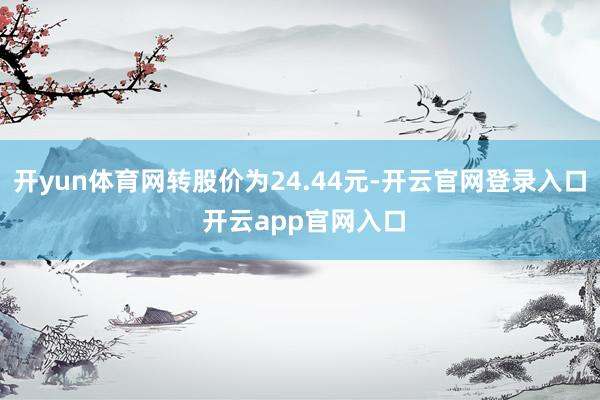 开yun体育网转股价为24.44元-开云官网登录入口
开云app官网入口